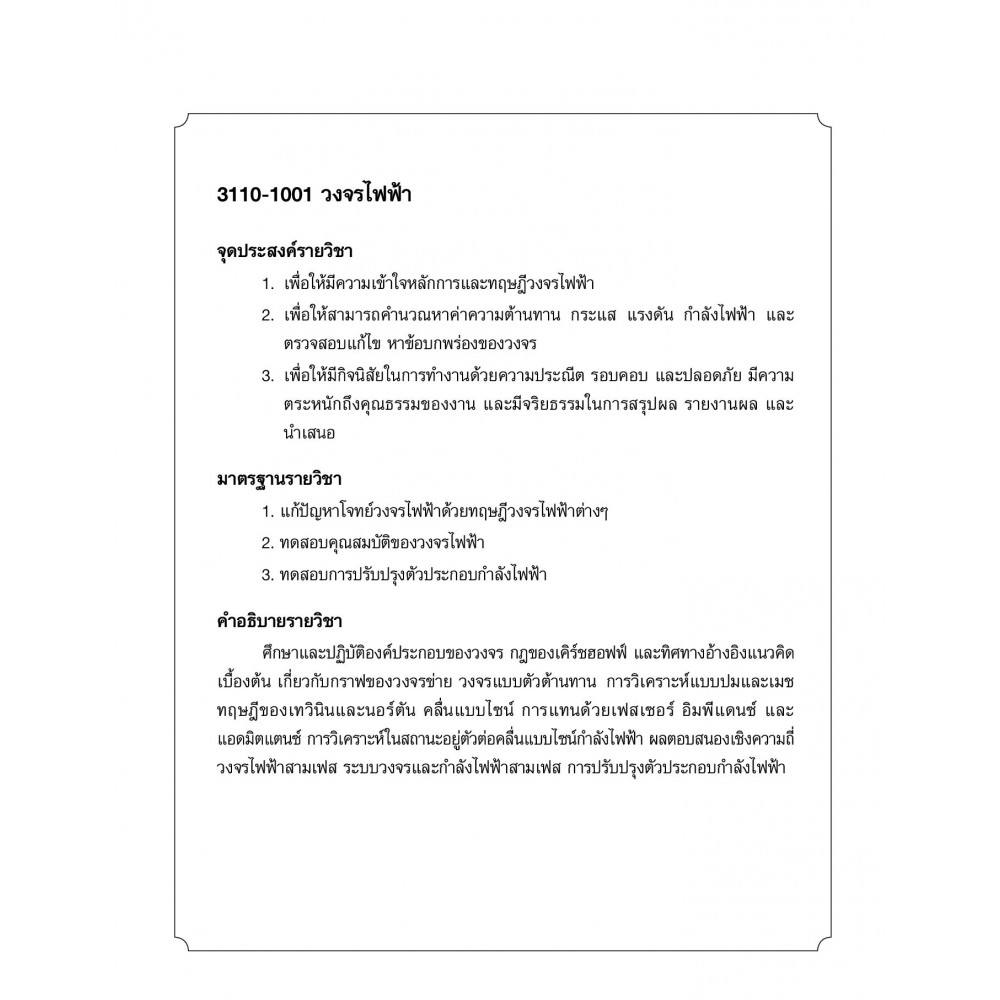 3110-1001 วงจรไฟฟ้า

จุดประสงค์รายวิชา

1. เพื่อให้มีความเข้าใจหลักการและทฤษฎีวงจรไฟฟ้า
2. เพื่อให้สามารถคำนวณหาค่าความต้านทาน กระแส แรงดัน กำลังไฟฟ้า และตรวจสอบแก้ไข หาข้อบกพร่องของวงจร
3. เพื่อให้มีกิจนิสัยในการทำงานด้วยความประณีต รอบคอบ และปลอดภัย มีความตระหนักถึงคุณธรรมของงาน และมีจริยธรรมในการสรุปผล รายงานผล และนำเสนอ

มาตรฐานรายวิชา

1. แก้ปัญหาโจทย์วงจรไฟฟ้าด้วยทฤษฎีวงจรไฟฟ้าต่างๆ
2. ทดสอบคุณสมบัติของวงจรไฟฟ้า
3. ทดสอบการปรับปรุงตัวประกอบกำลังไฟฟ้า

คำอธิบายรายวิชา

ศึกษาและปฏิบัติองค์ประกอบของวงจร กฎของเคิร์ชฮอฟฟ์ และทิศทางอ้างอิงแนวคิดเบื้องต้น เกี่ยวกับกราฟของวงจรข่าย วงจรแบบตัวต้านทาน การวิเคราะห์แบบปมและเมช ทฤษฎีของเทวินินและนอร์ตัน คลื่นแบบไซน์ การแทนด้วยเฟสเซอร์ อิมพีแดนซ์ และแอดมิตแตนซ์ การวิเคราะห์ในสถานะอยู่ตัวต่อคลื่นแบบไซน์กำลังไฟฟ้า ผลตอบสนองเชิงความถี่ วงจรไฟฟ้าสามเฟส ระบบวงจรและกำลังไฟฟ้าสามเฟส การปรับปรุงตัวประกอบกำลังไฟฟ้า